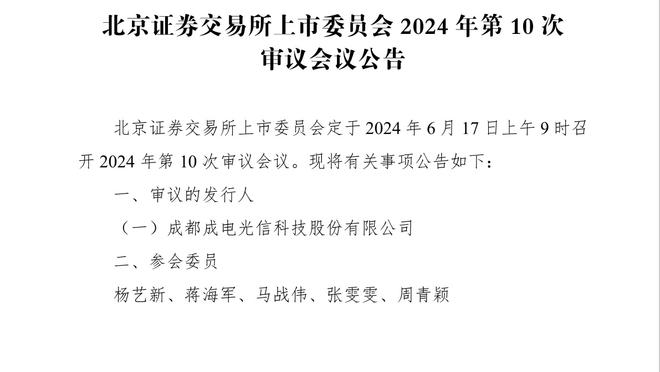 北京证券交易所上市委员会 2024 年第 10 次审议会议公告

北京证券交易所上市委员会定于 2024 年 6 月 17 日上午 9 时召开 2024 年第 10 次审议会议。现将有关事项公告如下：

一、审议的发行人

（一）成都成电光信科技股份有限公司

二、参会委员

杨艺新、蒋海军、马战伟、张雯雯、周青颖